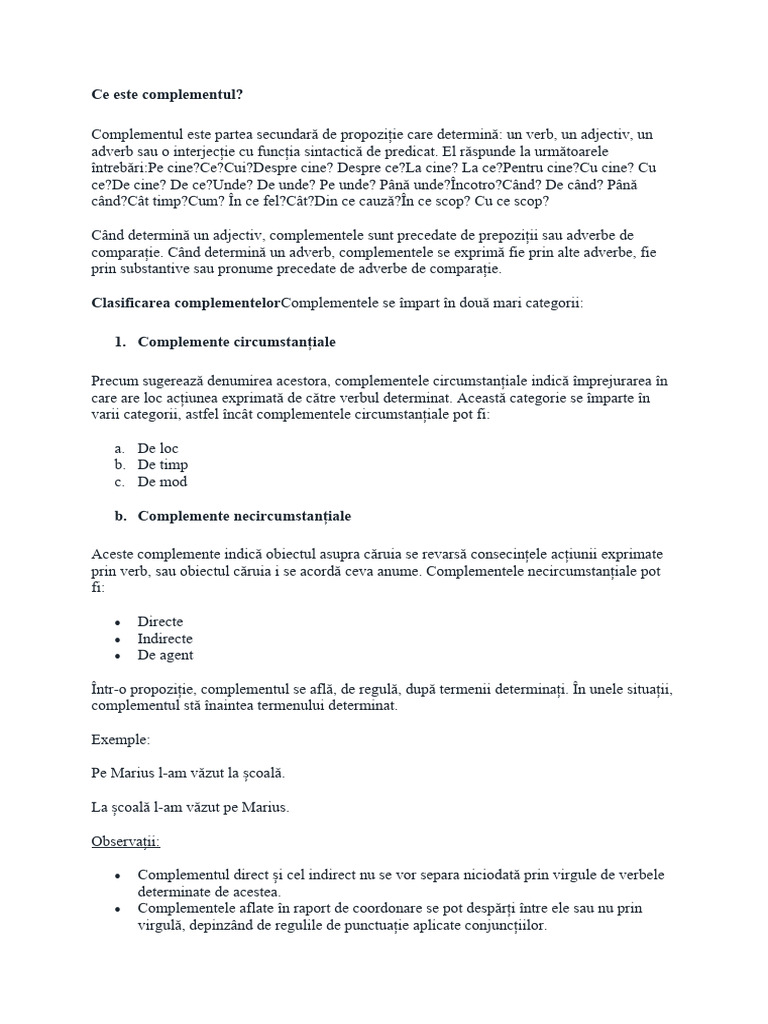 Ce este complementul?

Complementul este partea secundară de propoziție care determină: un verb, un adjectiv, un adverb sau o interjecție cu funcția sintactică de predicat. El răspunde la următoarele întrebări:Pe cine?Ce?Cui?Despre cine? Despre ce?La cine? La ce?Pentru cine?Cu cine? Cu ce?De cine? De ce?Unde? De unde? Pe unde? Până unde?Încotro?Când? De când? Până când?Cât timp?Cum? În ce fel?Cât?Din ce cauză?În ce scop? Cu ce scop?

Când determină un adjectiv, complementele sunt precedate de prepoziții sau adverbe de comparație. Când determină un adverb, complementele se exprimă fie prin alte adverbe, fie prin substantive sau pronume precedate de adverbe de comparație.

Clasificarea complementelorComplementele se împart în două mari categorii:

1. Complemente circumstanțiale

Precum sugerează denumirea acestora, complementele circumstanțiale indică împrejurarea în care are loc acțiunea exprimată de către verbul determinat. Această categorie se împarte în varii categorii, astfel încât complementele circumstanțiale pot fi:

a. De loc
b. De timp
c. De mod

b. Complemente necircumstanțiale

Aceste complemente indică obiectul asupra căruia se revarsă consecințele acțiunii exprimate prin verb, sau obiectul căruia i se acordă ceva anume. Complementele necircumstanțiale pot fi:

• Directe
• Indirecte
• De agent

Într-o propoziție, complementul se află, de regulă, după termenii determinați. În unele situații, complementul stă înaintea termenului determinat.

Exemple:

Pe Marius l-am văzut la școală.

La școală l-am văzut pe Marius.

Observații:

• Complementul direct și cel indirect nu se vor separa niciodată prin virgule de verbele determinate de acestea.
• Complementele aflate în raport de coordonare se pot despărți între ele sau nu prin virgulă, depinzând de regulile de punctuație aplicate conjuncțiilor.